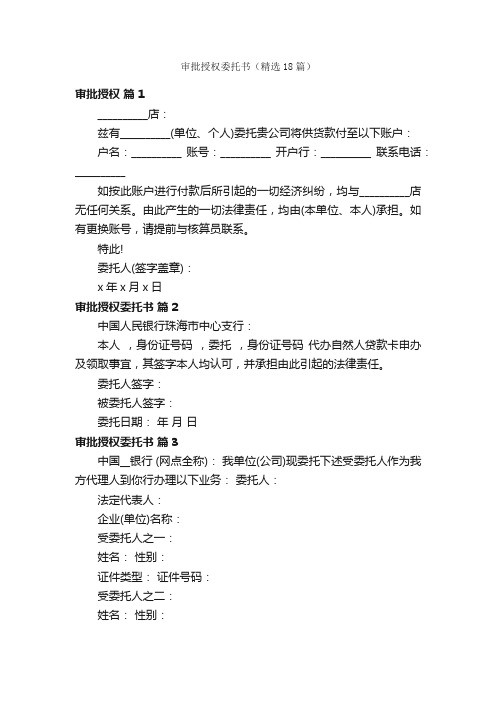 审批授权委托书（精选18篇）

审批授权 篇1

_________店：

兹有_________(单位、个人)委托贵公司将供货款付至以下账户：

户名：_________ 账号：_________ 开户行：_________ 联系电话：_________

如按此账户进行付款后所引起的一切经济纠纷，均与_________店无任何关系。由此产生的一切法律责任，均由(本单位、本人)承担。如有更换账号，请提前与核算员联系。

特此!

委托人(签字盖章)：

x年x月x日

审批授权委托书 篇2

中国人民银行珠海市中心支行：

本人 ，身份证号码 ，委托 ，身份证号码 代办自然人贷款卡申办及领取事宜，其签字本人均认可，并承担由此引起的法律责任。

委托人签字：

被委托人签字：

委托日期： 年 月 日

审批授权委托书 篇3

中国__银行 (网点全称)： 我单位(公司)现委托下述受委托人作为我方代理人到你行办理以下业务： 委托人：

法定代表人：

企业(单位)名称：

受委托人之一：

姓名： 性别：

证件类型： 证件号码：

受委托人之二：

姓名： 性别：